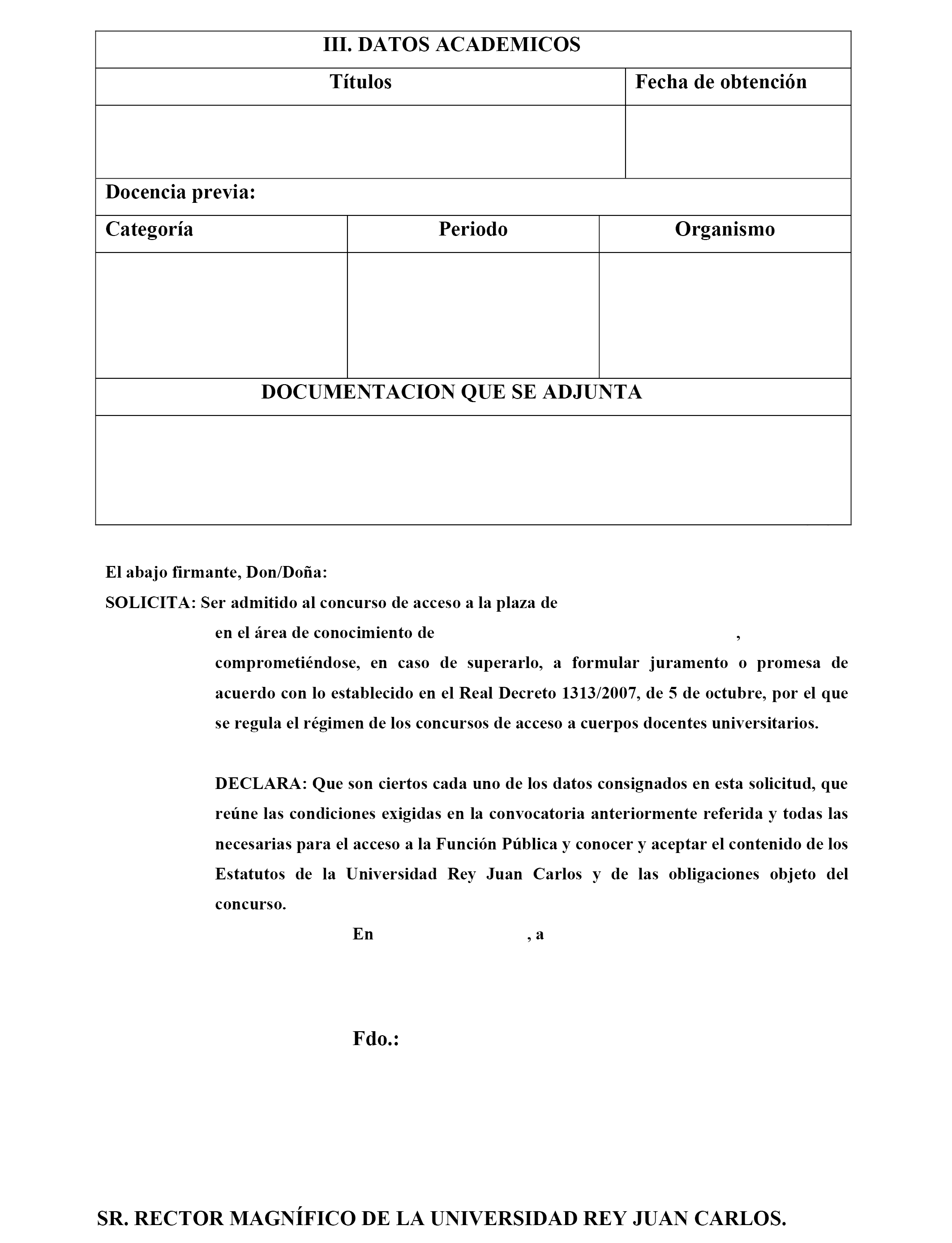 III. DATOS ACADEMICOS

| Títulos | Fecha de obtención |
|---|---|
| | |

Docencia previa:

| Categoría | Periodo | Organismo |
|---|---|---|
| | | |

DOCUMENTACION QUE SE ADJUNTA

El abajo firmante, Don/Doña:

SOLICITA: Ser admitido al concurso de acceso a la plaza de

en el área de conocimiento de ,

comprometiéndose, en caso de superarlo, a formular juramento o promesa de acuerdo con lo establecido en el Real Decreto 1313/2007, de 5 de octubre, por el que se regula el régimen de los concursos de acceso a cuerpos docentes universitarios.

DECLARA: Que son ciertos cada uno de los datos consignados en esta solicitud, que reúne las condiciones exigidas en la convocatoria anteriormente referida y todas las necesarias para el acceso a la Función Pública y conocer y aceptar el contenido de los Estatutos de la Universidad Rey Juan Carlos y de las obligaciones objeto del concurso.

En , a

Fdo.:

SR. RECTOR MAGNÍFICO DE LA UNIVERSIDAD REY JUAN CARLOS.